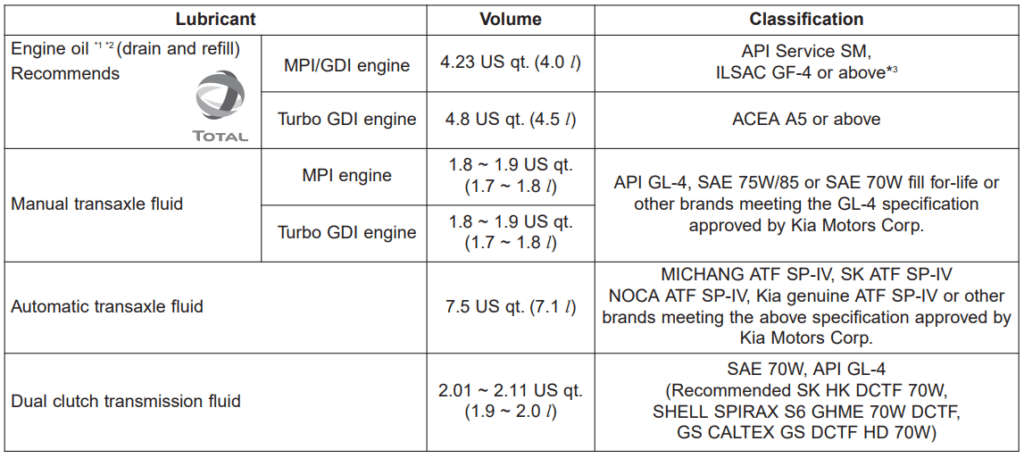 | Lubricant | | Volume | Classification |
|---|---|---|---|
| Engine oil *1 *2 (drain and refill) Recommends TOTAL | MPI/GDI engine | 4.23 US qt. (4.0 $l$) | API Service SM, ILSAC GF-4 or above*3 |
| | Turbo GDI engine | 4.8 US qt. (4.5 $l$) | ACEA A5 or above |
| Manual transaxle fluid | MPI engine | 1.8 ~ 1.9 US qt. (1.7 ~ 1.8 $l$) | API GL-4, SAE 75W/85 or SAE 70W fill for-life or other brands meeting the GL-4 specification approved by Kia Motors Corp. |
| | Turbo GDI engine | 1.8 ~ 1.9 US qt. (1.7 ~ 1.8 $l$) | |
| Automatic transaxle fluid | | 7.5 US qt. (7.1 $l$) | MICHANG ATF SP-IV, SK ATF SP-IV NOCA ATF SP-IV, Kia genuine ATF SP-IV or other brands meeting the above specification approved by Kia Motors Corp. |
| Dual clutch transmission fluid | | 2.01 ~ 2.11 US qt. (1.9 ~ 2.0 $l$) | SAE 70W, API GL-4 (Recommended SK HK DCTF 70W, SHELL SPIRAX S6 GHME 70W DCTF, GS CALTEX GS DCTF HD 70W) |